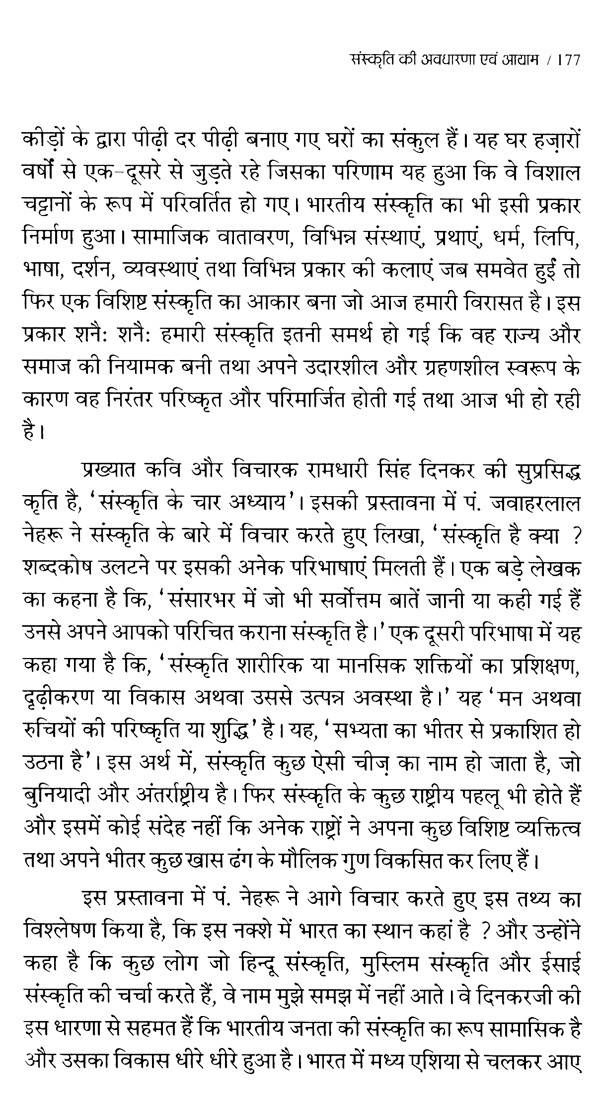 संस्कृति की अवधारणा एवं आयाम / 177

कीड़ों के द्वारा पीढ़ी दर पीढ़ी बनाए गए घरों का संकुल हैं। यह घर हज़ारों वर्षों से एक-दूसरे से जुड़ते रहे जिसका परिणाम यह हुआ कि वे विशाल चट्टानों के रूप में परिवर्तित हो गए। भारतीय संस्कृति का भी इसी प्रकार निर्माण हुआ। सामाजिक वातावरण, विभिन्न संस्थाएं, प्रथाएं, धर्म, लिपि, भाषा, दर्शन, व्यवस्थाएं तथा विभिन्न प्रकार की कलाएं जब समवेत हुईं तो फिर एक विशिष्ट संस्कृति का आकार बना जो आज हमारी विरासत है। इस प्रकार शनैः शनैः हमारी संस्कृति इतनी समर्थ हो गई कि वह राज्य और समाज की नियामक बनी तथा अपने उदारशील और ग्रहणशील स्वरूप के कारण वह निरंतर परिष्कृत और परिमार्जित होती गई तथा आज भी हो रही है।

प्रख्यात कवि और विचारक रामधारी सिंह दिनकर की सुप्रसिद्ध कृति है, 'संस्कृति के चार अध्याय'। इसकी प्रस्तावना में पं. जवाहरलाल नेहरू ने संस्कृति के बारे में विचार करते हुए लिखा, 'संस्कृति है क्या ? शब्दकोष उलटने पर इसकी अनेक परिभाषाएं मिलती हैं। एक बड़े लेखक का कहना है कि, 'संसारभर में जो भी सर्वोत्तम बातें जानी या कही गई हैं उनसे अपने आपको परिचित कराना संस्कृति है।' एक दूसरी परिभाषा में यह कहा गया है कि, 'संस्कृति शारीरिक या मानसिक शक्तियों का प्रशिक्षण, दृढ़ीकरण या विकास अथवा उससे उत्पन्न अवस्था है।' यह 'मन अथवा रुचियों की परिष्कृति या शुद्धि' है। यह, 'सभ्यता का भीतर से प्रकाशित हो उठना है'। इस अर्थ में, संस्कृति कुछ ऐसी चीज़ का नाम हो जाता है, जो बुनियादी और अंतर्राष्ट्रीय है। फिर संस्कृति के कुछ राष्ट्रीय पहलू भी होते हैं और इसमें कोई संदेह नहीं कि अनेक राष्ट्रों ने अपना कुछ विशिष्ट व्यक्तित्व तथा अपने भीतर कुछ खास ढंग के मौलिक गुण विकसित कर लिए हैं।

इस प्रस्तावना में पं. नेहरू ने आगे विचार करते हुए इस तथ्य का विश्लेषण किया है, कि इस नक्शे में भारत का स्थान कहां है ? और उन्होंने कहा है कि कुछ लोग जो हिन्दू संस्कृति, मुस्लिम संस्कृति और ईसाई संस्कृति की चर्चा करते हैं, वे नाम मुझे समझ में नहीं आते। वे दिनकरजी की इस धारणा से सहमत हैं कि भारतीय जनता की संस्कृति का रूप सामासिक है और उसका विकास धीरे धीरे हुआ है। भारत में मध्य एशिया से चलकर आए